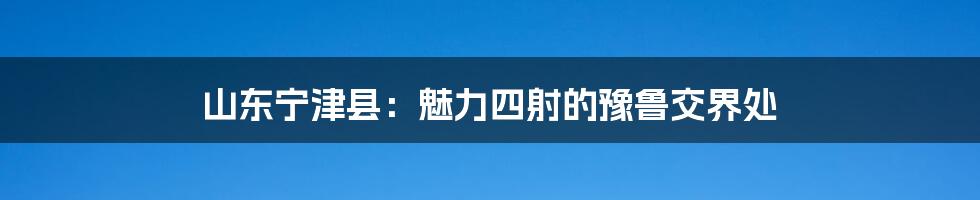 山东宁津县：魅力四射的豫鲁交界处